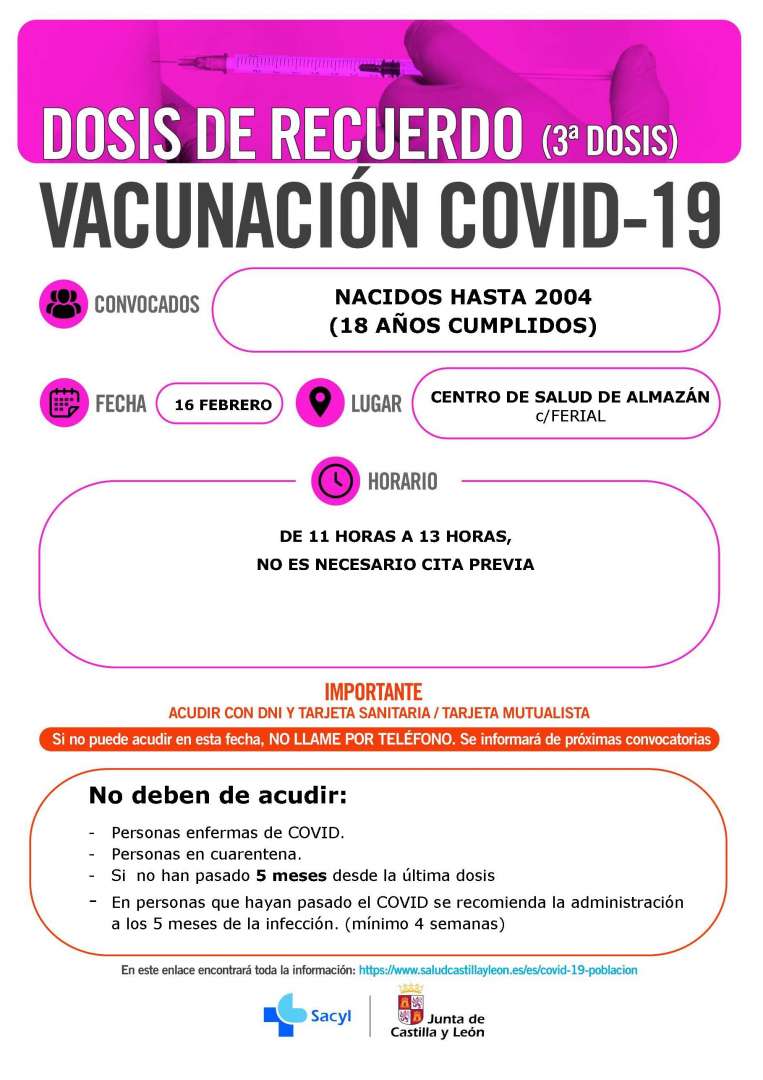 DOSIS DE RECUERDO (3ª DOSIS)
VACUNACIÓN COVID-19

CONVOCADOS
NACIDOS HASTA 2004
(18 AÑOS CUMPLIDOS)

FECHA
16 FEBRERO

LUGAR
CENTRO DE SALUD DE ALMAZÁN
c/FERIAL

HORARIO
DE 11 HORAS A 13 HORAS,
NO ES NECESARIO CITA PREVIA

IMPORTANTE
ACUDIR CON DNI Y TARJETA SANITARIA / TARJETA MUTUALISTA

Si no puede acudir en esta fecha, NO LLAME POR TELÉFONO. Se informará de próximas convocatorias

No deben de acudir:
- Personas enfermas de COVID.
- Personas en cuarentena.
- Si no han pasado 5 meses desde la última dosis
- En personas que hayan pasado el COVID se recomienda la administración a los 5 meses de la infección. (mínimo 4 semanas)

En este enlace encontrará toda la información: https://www.saludcastillayleon.es/es/covid-19-poblacion

Sacyl
Junta de Castilla y León